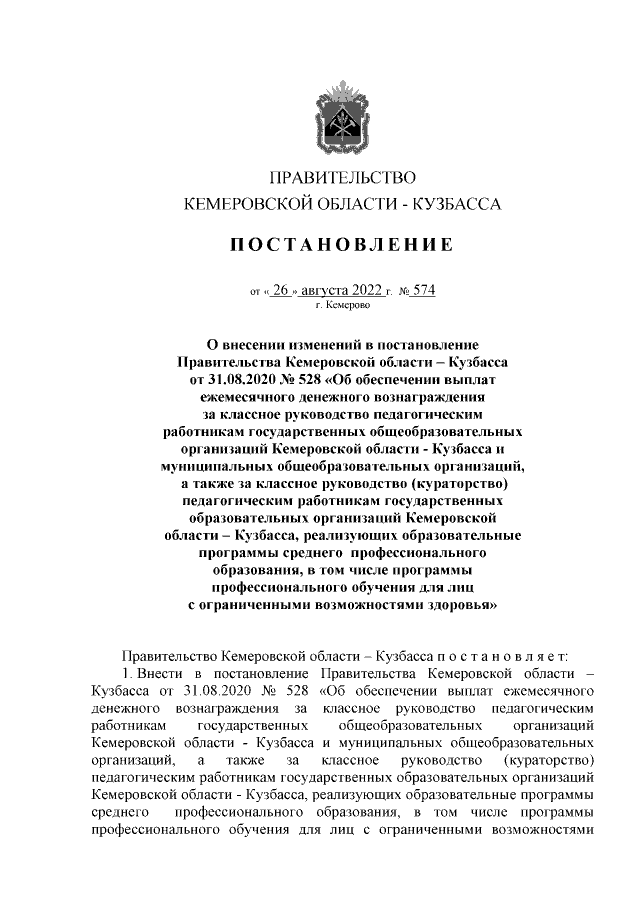 ПРАВИТЕЛЬСТВО
КЕМЕРОВСКОЙ ОБЛАСТИ - КУЗБАССА

ПОСТАНОВЛЕНИЕ

от « 26 » августа 2022 г. № 574
г. Кемерово

О внесении изменений в постановление Правительства Кемеровской области – Кузбасса от 31.08.2020 № 528 «Об обеспечении выплат ежемесячного денежного вознаграждения за классное руководство педагогическим работникам государственных общеобразовательных организаций Кемеровской области - Кузбасса и муниципальных общеобразовательных организаций, а также за классное руководство (кураторство) педагогическим работникам государственных образовательных организаций Кемеровской области – Кузбасса, реализующих образовательные программы среднего профессионального образования, в том числе программы профессионального обучения для лиц с ограниченными возможностями здоровья»

Правительство Кемеровской области – Кузбасса п о с т а н о в л я е т:

1. Внести в постановление Правительства Кемеровской области – Кузбасса от 31.08.2020 № 528 «Об обеспечении выплат ежемесячного денежного вознаграждения за классное руководство педагогическим работникам государственных общеобразовательных организаций Кемеровской области - Кузбасса и муниципальных общеобразовательных организаций, а также за классное руководство (кураторство) педагогическим работникам государственных образовательных организаций Кемеровской области - Кузбасса, реализующих образовательные программы среднего профессионального образования, в том числе программы профессионального обучения для лиц с ограниченными возможностями